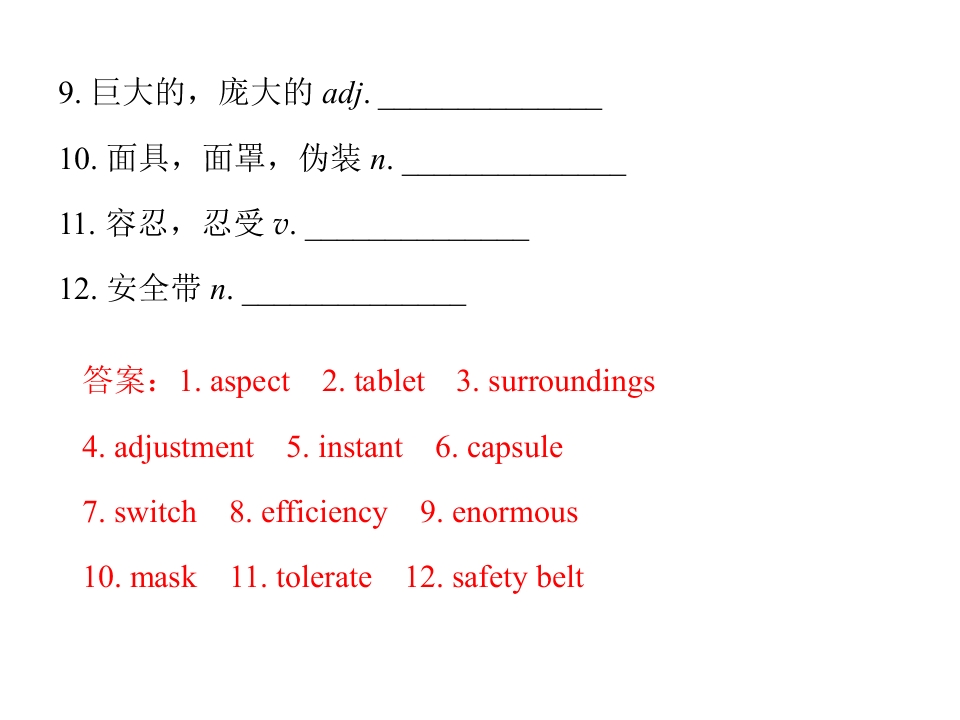 9.巨大的，庞大的adj. ____

10.面具，面罩，伪装n. ____

11.容忍，忍受v. ____

12.安全带n. ____

答案：1. aspect 2. tablet 3. surroundings
4. adjustment 5. instant 6. capsule
7. switch 8. efficiency 9. enormous
10. mask 11. tolerate 12. safety belt